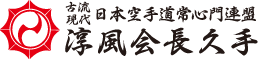 古流
現代
日本空手道常心門連盟
淳風会長久手